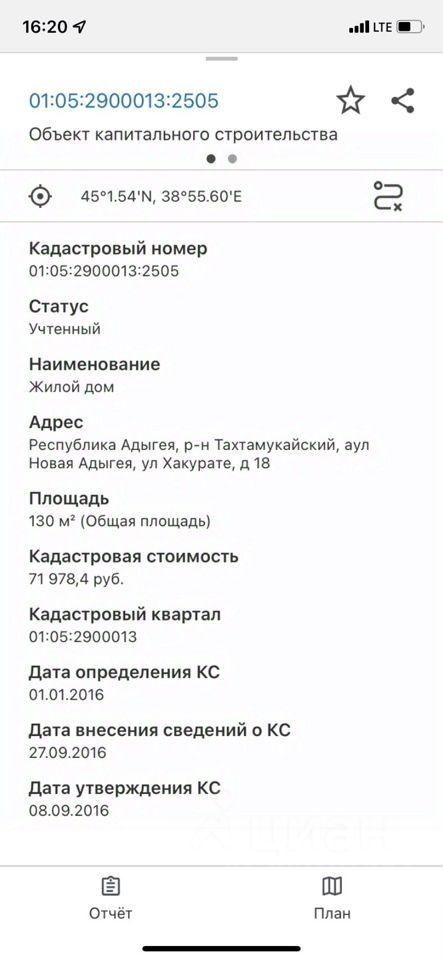 16:20 LTE

01:05:2900013:2505

Объект капитального строительства

45°1.54'N, 38°55.60'E

Кадастровый номер
01:05:2900013:2505

Статус
Учтенный

Наименование
Жилой дом

Адрес
Республика Адыгея, р-н Тахтамукайский, аул Новая Адыгея, ул Хакурате, д 18

Площадь
130 м² (Общая площадь)

Кадастровая стоимость
71 978,4 руб.

Кадастровый квартал
01:05:2900013

Дата определения КС
01.01.2016

Дата внесения сведений о КС
27.09.2016

Дата утверждения КС
08.09.2016

Отчёт

План